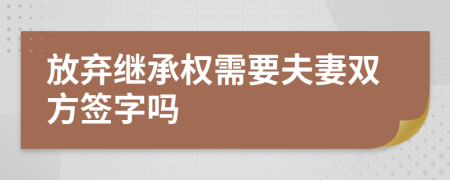 放弃继承权需要夫妻双方签字吗